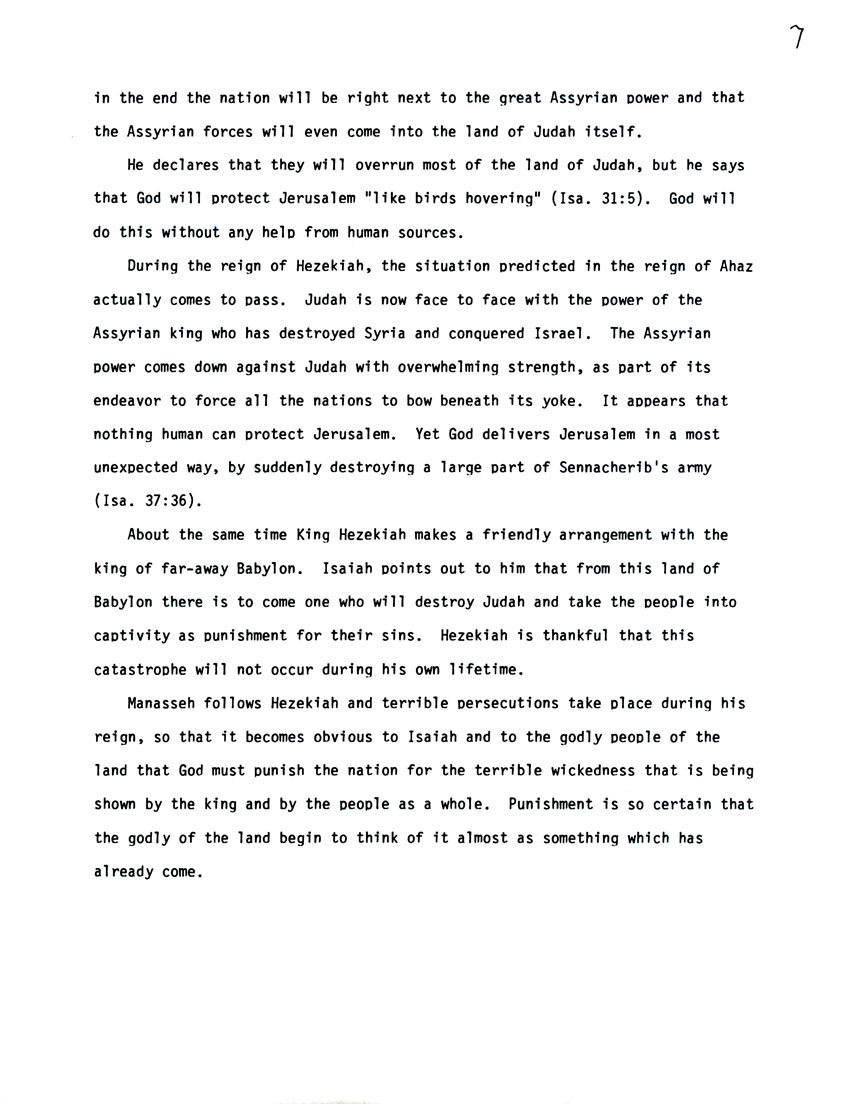 7

in the end the nation will be right next to the great Assyrian power and that the Assyrian forces will even come into the land of Judah itself.

He declares that they will overrun most of the land of Judah, but he says that God will protect Jerusalem "like birds hovering" (Isa. 31:5). God will do this without any help from human sources.

During the reign of Hezekiah, the situation predicted in the reign of Ahaz actually comes to pass. Judah is now face to face with the power of the Assyrian king who has destroyed Syria and conquered Israel. The Assyrian power comes down against Judah with overwhelming strength, as part of its endeavor to force all the nations to bow beneath its yoke. It appears that nothing human can protect Jerusalem. Yet God delivers Jerusalem in a most unexpected way, by suddenly destroying a large part of Sennacherib's army (Isa. 37:36).

About the same time King Hezekiah makes a friendly arrangement with the king of far-away Babylon. Isaiah points out to him that from this land of Babylon there is to come one who will destroy Judah and take the people into captivity as punishment for their sins. Hezekiah is thankful that this catastrophe will not occur during his own lifetime.

Manasseh follows Hezekiah and terrible persecutions take place during his reign, so that it becomes obvious to Isaiah and to the godly people of the land that God must punish the nation for the terrible wickedness that is being shown by the king and by the people as a whole. Punishment is so certain that the godly of the land begin to think of it almost as something which has already come.